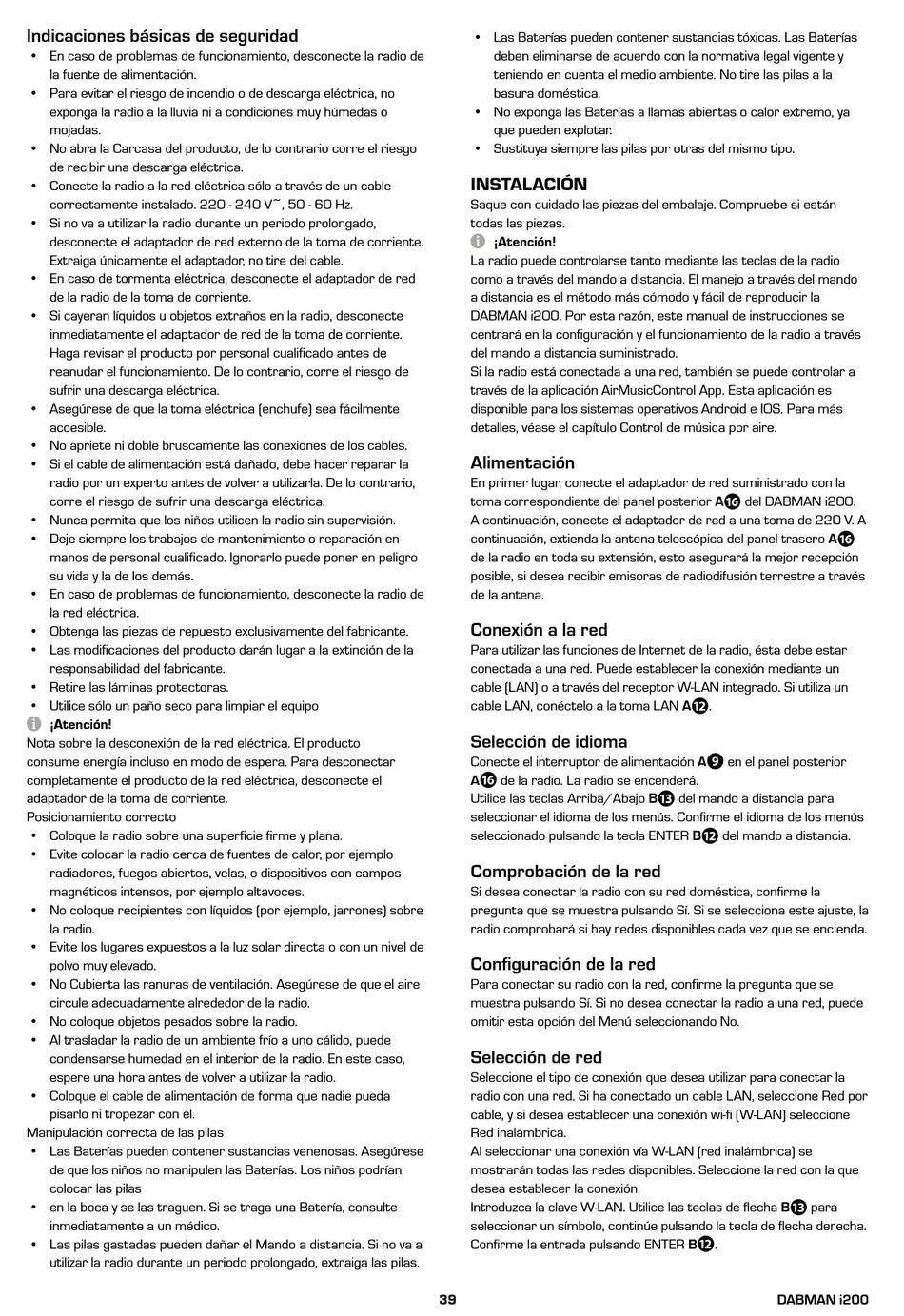 Indicaciones básicas de seguridad
• En caso de problemas de funcionamiento, desconecte la radio de la fuente de alimentación.
• Para evitar el riesgo de incendio o de descarga eléctrica, no exponga la radio a la lluvia ni a condiciones muy húmedas o mojadas.
• No abra la Carcasa del producto, de lo contrario corre el riesgo de recibir una descarga eléctrica.
• Conecte la radio a la red eléctrica sólo a través de un cable correctamente instalado. 220 - 240 V~, 50 - 60 Hz.
• Si no va a utilizar la radio durante un periodo prolongado, desconecte el adaptador de red externo de la toma de corriente. Extraiga únicamente el adaptador, no tire del cable.
• En caso de tormenta eléctrica, desconecte el adaptador de red de la radio de la toma de corriente.
• Si cayeran líquidos u objetos extraños en la radio, desconecte inmediatamente el adaptador de red de la toma de corriente. Haga revisar el producto por personal cualificado antes de reanudar el funcionamiento. De lo contrario, corre el riesgo de sufrir una descarga eléctrica.
• Asegúrese de que la toma eléctrica (enchufe) sea fácilmente accesible.
• No apriete ni doble bruscamente las conexiones de los cables.
• Si el cable de alimentación está dañado, debe hacer reparar la radio por un experto antes de volver a utilizarla. De lo contrario, corre el riesgo de sufrir una descarga eléctrica.
• Nunca permita que los niños utilicen la radio sin supervisión.
• Deje siempre los trabajos de mantenimiento o reparación en manos de personal cualificado. Ignorarlo puede poner en peligro su vida y la de los demás.
• En caso de problemas de funcionamiento, desconecte la radio de la red eléctrica.
• Obtenga las piezas de repuesto exclusivamente del fabricante.
• Las modificaciones del producto darán lugar a la extinción de la responsabilidad del fabricante.
• Retire las láminas protectoras.
• Utilice sólo un paño seco para limpiar el equipo
¡Atención!
Nota sobre la desconexión de la red eléctrica. El producto consume energía incluso en modo de espera. Para desconectar completamente el producto de la red eléctrica, desconecte el adaptador de la toma de corriente.
Posicionamiento correcto
• Coloque la radio sobre una superficie firme y plana.
• Evite colocar la radio cerca de fuentes de calor, por ejemplo radiadores, fuegos abiertos, velas, o dispositivos con campos magnéticos intensos, por ejemplo altavoces.
• No coloque recipientes con líquidos (por ejemplo, jarrones) sobre la radio.
• Evite los lugares expuestos a la luz solar directa o con un nivel de polvo muy elevado.
• No Cubierta las ranuras de ventilación. Asegúrese de que el aire circule adecuadamente alrededor de la radio.
• No coloque objetos pesados sobre la radio.
• Al trasladar la radio de un ambiente frío a uno cálido, puede condensarse humedad en el interior de la radio. En este caso, espere una hora antes de volver a utilizar la radio.
• Coloque el cable de alimentación de forma que nadie pueda pisarlo ni tropezar con él.
Manipulación correcta de las pilas
• Las Baterías pueden contener sustancias venenosas. Asegúrese de que los niños no manipulen las Baterías. Los niños podrían colocar las pilas
• en la boca y se las traguen. Si se traga una Batería, consulte inmediatamente a un médico.
• Las pilas gastadas pueden dañar el Mando a distancia. Si no va a utilizar la radio durante un periodo prolongado, extraiga las pilas.
• Las Baterías pueden contener sustancias tóxicas. Las Baterías deben eliminarse de acuerdo con la normativa legal vigente y teniendo en cuenta el medio ambiente. No tire las pilas a la basura doméstica.
• No exponga las Baterías a llamas abiertas o calor extremo, ya que pueden explotar.
• Sustituya siempre las pilas por otras del mismo tipo.

INSTALACIÓN
Saque con cuidado las piezas del embalaje. Compruebe si están todas las piezas.
¡Atención!
La radio puede controlarse tanto mediante las teclas de la radio como a través del mando a distancia. El manejo a través del mando a distancia es el método más cómodo y fácil de reproducir la DABMAN i200. Por esta razón, este manual de instrucciones se centrará en la configuración y el funcionamiento de la radio a través del mando a distancia suministrado.
Si la radio está conectada a una red, también se puede controlar a través de la aplicación AirMusicControl App. Esta aplicación es disponible para los sistemas operativos Android e IOS. Para más detalles, véase el capítulo Control de música por aire.

Alimentación
En primer lugar, conecte el adaptador de red suministrado con la toma correspondiente del panel posterior A16 del DABMAN i200. A continuación, conecte el adaptador de red a una toma de 220 V. A continuación, extienda la antena telescópica del panel trasero A16 de la radio en toda su extensión, esto asegurará la mejor recepción posible, si desea recibir emisoras de radiodifusión terrestre a través de la antena.

Conexión a la red
Para utilizar las funciones de Internet de la radio, ésta debe estar conectada a una red. Puede establecer la conexión mediante un cable (LAN) o a través del receptor W-LAN integrado. Si utiliza un cable LAN, conéctelo a la toma LAN A12.

Selección de idioma
Conecte el interruptor de alimentación A9 en el panel posterior A16 de la radio. La radio se encenderá.
Utilice las teclas Arriba/Abajo B13 del mando a distancia para seleccionar el idioma de los menús. Confirme el idioma de los menús seleccionado pulsando la tecla ENTER B12 del mando a distancia.

Comprobación de la red
Si desea conectar la radio con su red doméstica, confirme la pregunta que se muestra pulsando Sí. Si se selecciona este ajuste, la radio comprobará si hay redes disponibles cada vez que se encienda.

Configuración de la red
Para conectar su radio con la red, confirme la pregunta que se muestra pulsando Sí. Si no desea conectar la radio a una red, puede omitir esta opción del Menú seleccionando No.

Selección de red
Seleccione el tipo de conexión que desea utilizar para conectar la radio con una red. Si ha conectado un cable LAN, seleccione Red por cable, y si desea establecer una conexión wi-fi (W-LAN) seleccione Red inalámbrica.
Al seleccionar una conexión vía W-LAN (red inalámbrica) se mostrarán todas las redes disponibles. Seleccione la red con la que desea establecer la conexión.
Introduzca la clave W-LAN. Utilice las teclas de flecha B13 para seleccionar un símbolo, continúe pulsando la tecla de flecha derecha. Confirme la entrada pulsando ENTER B12.

39

DABMAN i200